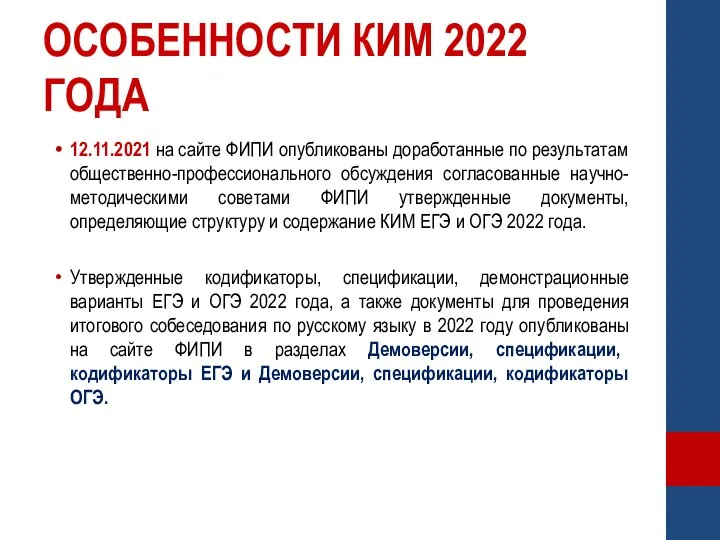 ОСОБЕННОСТИ КИМ 2022 ГОДА

• 12.11.2021 на сайте ФИПИ опубликованы доработанные по результатам общественно-профессионального обсуждения согласованные научно-методическими советами ФИПИ утвержденные документы, определяющие структуру и содержание КИМ ЕГЭ и ОГЭ 2022 года.

• Утвержденные кодификаторы, спецификации, демонстрационные варианты ЕГЭ и ОГЭ 2022 года, а также документы для проведения итогового собеседования по русскому языку в 2022 году опубликованы на сайте ФИПИ в разделах Демоверсии, спецификации, кодификаторы ЕГЭ и Демоверсии, спецификации, кодификаторы ОГЭ.